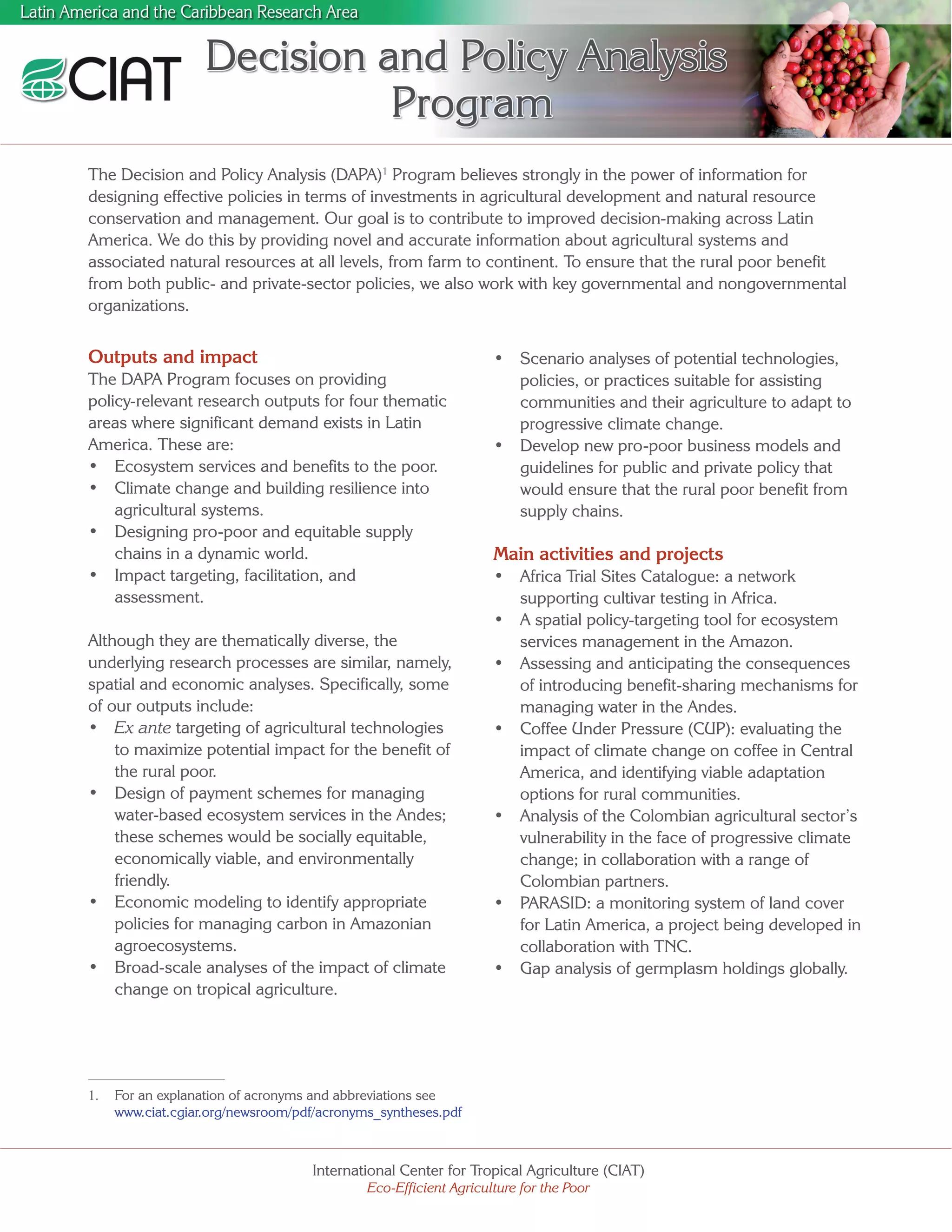 Latin America and the Caribbean Research Area

CIAT

Decision and Policy Analysis Program

The Decision and Policy Analysis (DAPA)$^1$ Program believes strongly in the power of information for designing effective policies in terms of investments in agricultural development and natural resource conservation and management. Our goal is to contribute to improved decision-making across Latin America. We do this by providing novel and accurate information about agricultural systems and associated natural resources at all levels, from farm to continent. To ensure that the rural poor benefit from both public- and private-sector policies, we also work with key governmental and nongovernmental organizations.

Outputs and impact
The DAPA Program focuses on providing policy-relevant research outputs for four thematic areas where significant demand exists in Latin America. These are:
• Ecosystem services and benefits to the poor.
• Climate change and building resilience into agricultural systems.
• Designing pro-poor and equitable supply chains in a dynamic world.
• Impact targeting, facilitation, and assessment.

Although they are thematically diverse, the underlying research processes are similar, namely, spatial and economic analyses. Specifically, some of our outputs include:
• Ex ante targeting of agricultural technologies to maximize potential impact for the benefit of the rural poor.
• Design of payment schemes for managing water-based ecosystem services in the Andes; these schemes would be socially equitable, economically viable, and environmentally friendly.
• Economic modeling to identify appropriate policies for managing carbon in Amazonian agroecosystems.
• Broad-scale analyses of the impact of climate change on tropical agriculture.
• Scenario analyses of potential technologies, policies, or practices suitable for assisting communities and their agriculture to adapt to progressive climate change.
• Develop new pro-poor business models and guidelines for public and private policy that would ensure that the rural poor benefit from supply chains.

Main activities and projects
• Africa Trial Sites Catalogue: a network supporting cultivar testing in Africa.
• A spatial policy-targeting tool for ecosystem services management in the Amazon.
• Assessing and anticipating the consequences of introducing benefit-sharing mechanisms for managing water in the Andes.
• Coffee Under Pressure (CUP): evaluating the impact of climate change on coffee in Central America, and identifying viable adaptation options for rural communities.
• Analysis of the Colombian agricultural sector's vulnerability in the face of progressive climate change; in collaboration with a range of Colombian partners.
• PARASID: a monitoring system of land cover for Latin America, a project being developed in collaboration with TNC.
• Gap analysis of germplasm holdings globally.

1. For an explanation of acronyms and abbreviations see www.ciat.cgiar.org/newsroom/pdf/acronyms_syntheses.pdf

International Center for Tropical Agriculture (CIAT)
Eco-Efficient Agriculture for the Poor